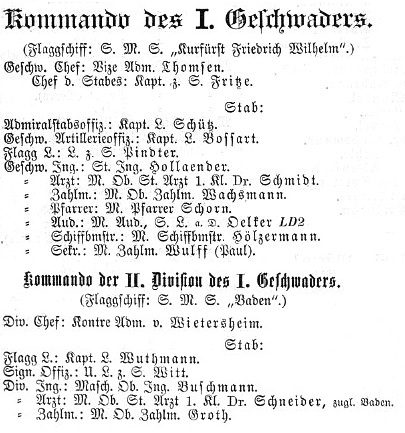 Kommando des I. Geschwaders.

(Flaggschiff: S. M. S. „Kurfürst Friedrich Wilhelm".)

Geschw. Chef: Vize Adm. Thomsen.
Chef d. Stabes: Kapt. z. S. Fritze.

Stab:

Admiralstabsoffiz.: Kapt. L. Schütz.
Geschw. Artillerieoffiz.: Kapt. L. Bossart.
Flagg L.: L. z. S. Pindter.
Geschw. Ing.: St. Ing. Hollaender.
= Arzt: M. Ob. St. Arzt 1. Kl. Dr. Schmidt.
= Zahlm.: M. Ob. Zahlm. Wachsmann.
= Pfarrer: M. Pfarrer Schorn.
= Aud.: M. Aud., S. L. a. D. Oelker LD2
= Schiffbmstr.: M. Schiffbmstr. Hölzermann.
= Sekr.: M. Zahlm. Wulff (Paul).

Kommando der II. Division des I. Geschwaders.

(Flaggschiff: S. M. S. „Baden".)

Div. Chef: Kontre Adm. v. Wietersheim.

Stab:

Flagg L.: Kapt. L. Wuthmann.
Sign. Offiz.: U. L. z. S. Witt.
Div. Ing.: Masch. Ob. Ing. Buschmann.
= Arzt: M. Ob. St. Arzt 1. Kl. Dr. Schneider, zugl. Baden.
= Zahlm.: M. Ob. Zahlm. Groth.